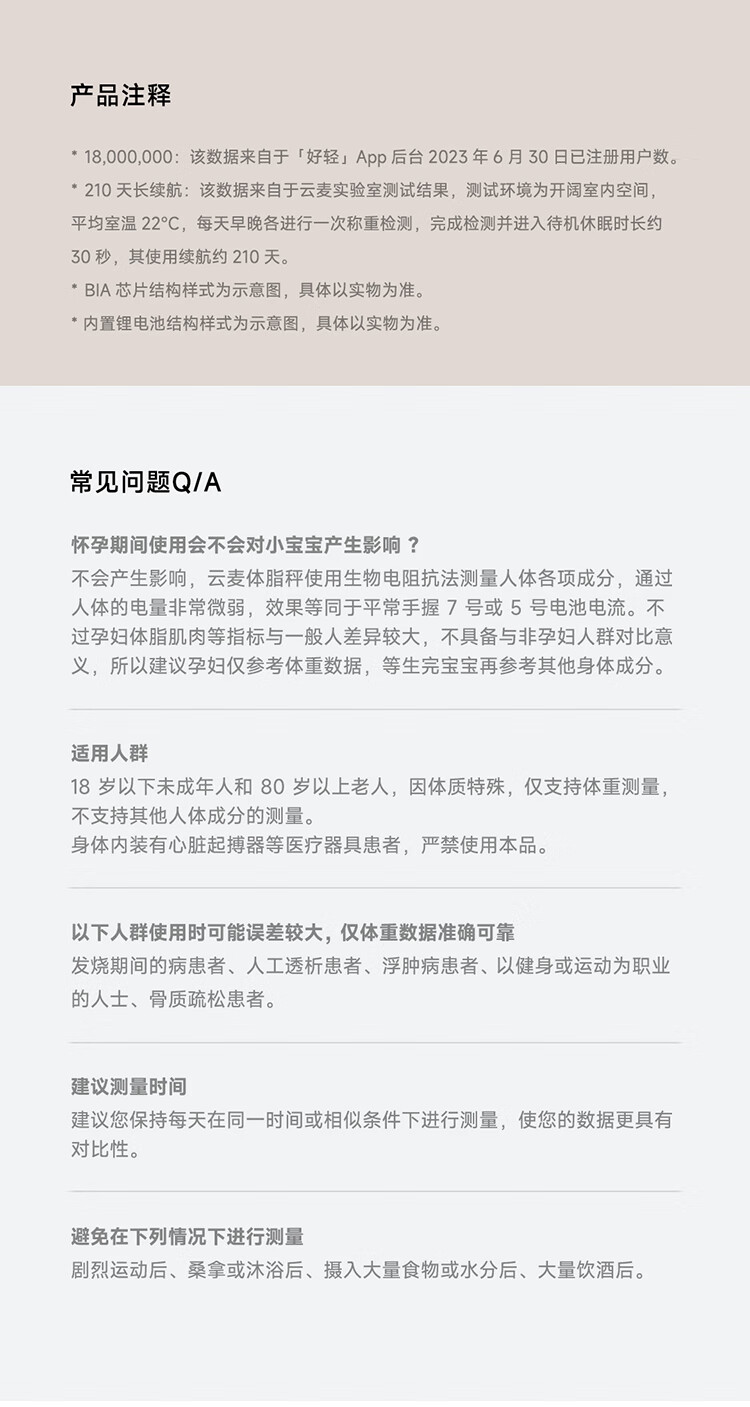 产品注释

* 18,000,000：该数据来自于「好轻」App 后台 2023 年 6 月 30 日已注册用户数。
* 210 天长续航：该数据来自于云麦实验室测试结果，测试环境为开阔室内空间，平均室温 22°C，每天早晚各进行一次称重检测，完成检测并进入待机休眠时长约 30 秒，其使用续航约 210 天。
* BIA 芯片结构样式为示意图，具体以实物为准。
* 内置锂电池结构样式为示意图，具体以实物为准。

常见问题Q/A

怀孕期间使用会不会对小宝宝产生影响？
不会产生影响，云麦体脂秤使用生物电阻抗法测量人体各项成分，通过人体的电量非常微弱，效果等同于平常手握 7 号或 5 号电池电流。不过孕妇体脂肌肉等指标与一般人差异较大，不具备与非孕妇人群对比意义，所以建议孕妇仅参考体重数据，等生完宝宝再参考其他身体成分。

适用人群
18 岁以下未成年人和 80 岁以上老人，因体质特殊，仅支持体重测量，不支持其他人体成分的测量。
身体内装有心脏起搏器等医疗器具患者，严禁使用本品。

以下人群使用时可能误差较大，仅体重数据准确可靠
发烧期间的病患者、人工透析患者、浮肿病患者、以健身或运动为职业的人士、骨质疏松患者。

建议测量时间
建议您保持每天在同一时间或相似条件下进行测量，使您的数据更具有对比性。

避免在下列情况下进行测量
剧烈运动后、桑拿或沐浴后、摄入大量食物或水分后、大量饮酒后。